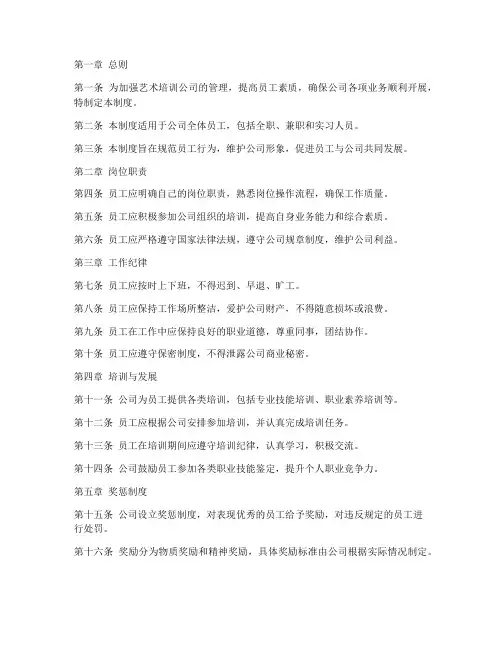 第一章 总则

第一条 为加强艺术培训公司的管理，提高员工素质，确保公司各项业务顺利开展，特制定本制度。

第二条 本制度适用于公司全体员工，包括全职、兼职和实习人员。

第三条 本制度旨在规范员工行为，维护公司形象，促进员工与公司共同发展。

第二章 岗位职责

第四条 员工应明确自己的岗位职责，熟悉岗位操作流程，确保工作质量。

第五条 员工应积极参加公司组织的培训，提高自身业务能力和综合素质。

第六条 员工应严格遵守国家法律法规，遵守公司规章制度，维护公司利益。

第三章 工作纪律

第七条 员工应按时上下班，不得迟到、早退、旷工。

第八条 员工应保持工作场所整洁，爱护公司财产，不得随意损坏或浪费。

第九条 员工在工作中应保持良好的职业道德，尊重同事，团结协作。

第十条 员工应遵守保密制度，不得泄露公司商业秘密。

第四章 培训与发展

第十一条 公司为员工提供各类培训，包括专业技能培训、职业素养培训等。

第十二条 员工应根据公司安排参加培训，并认真完成培训任务。

第十三条 员工在培训期间应遵守培训纪律，认真学习，积极交流。

第十四条 公司鼓励员工参加各类职业技能鉴定，提升个人职业竞争力。

第五章 奖惩制度

第十五条 公司设立奖惩制度，对表现优秀的员工给予奖励，对违反规定的员工进行处罚。

第十六条 奖励分为物质奖励和精神奖励，具体奖励标准由公司根据实际情况制定。